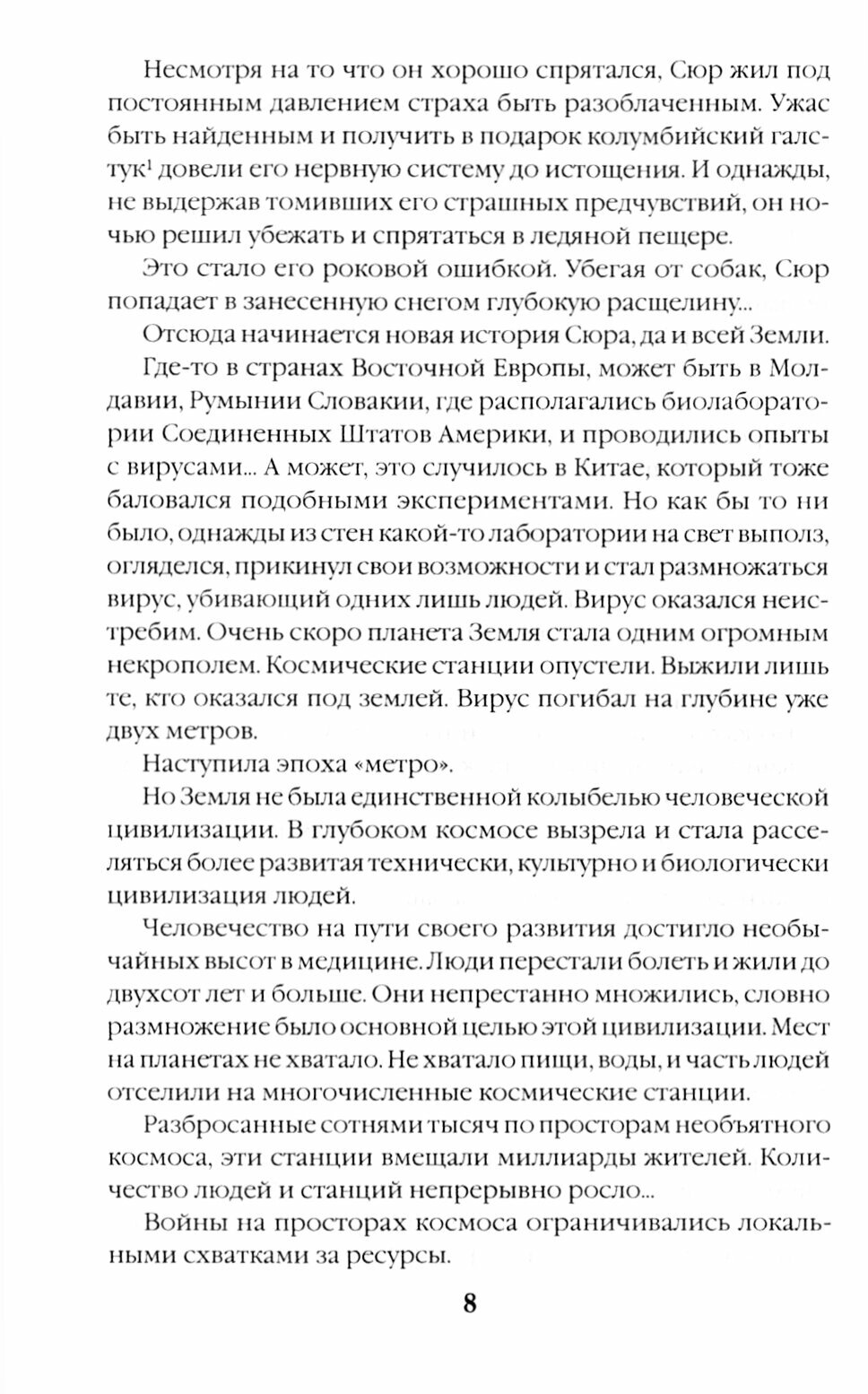 Несмотря на то что он хорошо спрятался, Сюр жил под постоянным давлением страха быть разоблаченным. Ужас быть найденным и получить в подарок колумбийский галстук$^1$ довели его нервную систему до истощения. И однажды, не выдержав томивших его страшных предчувствий, он ночью решил убежать и спрятаться в ледяной пещере.

Это стало его роковой ошибкой. Убегая от собак, Сюр попадает в занесенную снегом глубокую расщелину...

Отсюда начинается новая история Сюра, да и всей Земли.

Где-то в странах Восточной Европы, может быть в Молдавии, Румынии Словакии, где располагались биолаборатории Соединенных Штатов Америки, и проводились опыты с вирусами... А может, это случилось в Китае, который тоже баловался подобными экспериментами. Но как бы то ни было, однажды из стен какой-то лаборатории на свет выполз, огляделся, прикинул свои возможности и стал размножаться вирус, убивающий одних лишь людей. Вирус оказался неистребим. Очень скоро планета Земля стала одним огромным некрополем. Космические станции опустели. Выжили лишь те, кто оказался под землей. Вирус погибал на глубине уже двух метров.

Наступила эпоха «метро».

Но Земля не была единственной колыбелью человеческой цивилизации. В глубоком космосе вызрела и стала расселяться более развитая технически, культурно и биологически цивилизация людей.

Человечество на пути своего развития достигло необычайных высот в медицине. Люди перестали болеть и жили до двухсот лет и больше. Они непрестанно множились, словно размножение было основной целью этой цивилизации. Мест на планетах не хватало. Не хватало пищи, воды, и часть людей отселили на многочисленные космические станции.

Разбросанные сотнями тысяч по просторам необъятного космоса, эти станции вмещали миллиарды жителей. Количество людей и станций непрерывно росло...

Войны на просторах космоса ограничивались локальными схватками за ресурсы.

8